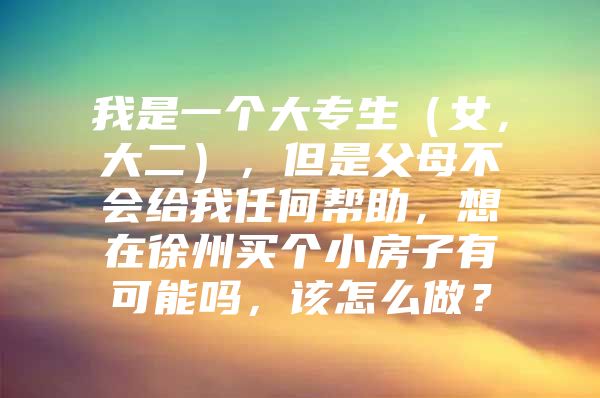 我是一个大专生（女，大二），但是父母不会给我任何帮助，想在徐州买个小房子有可能吗，该怎么做？